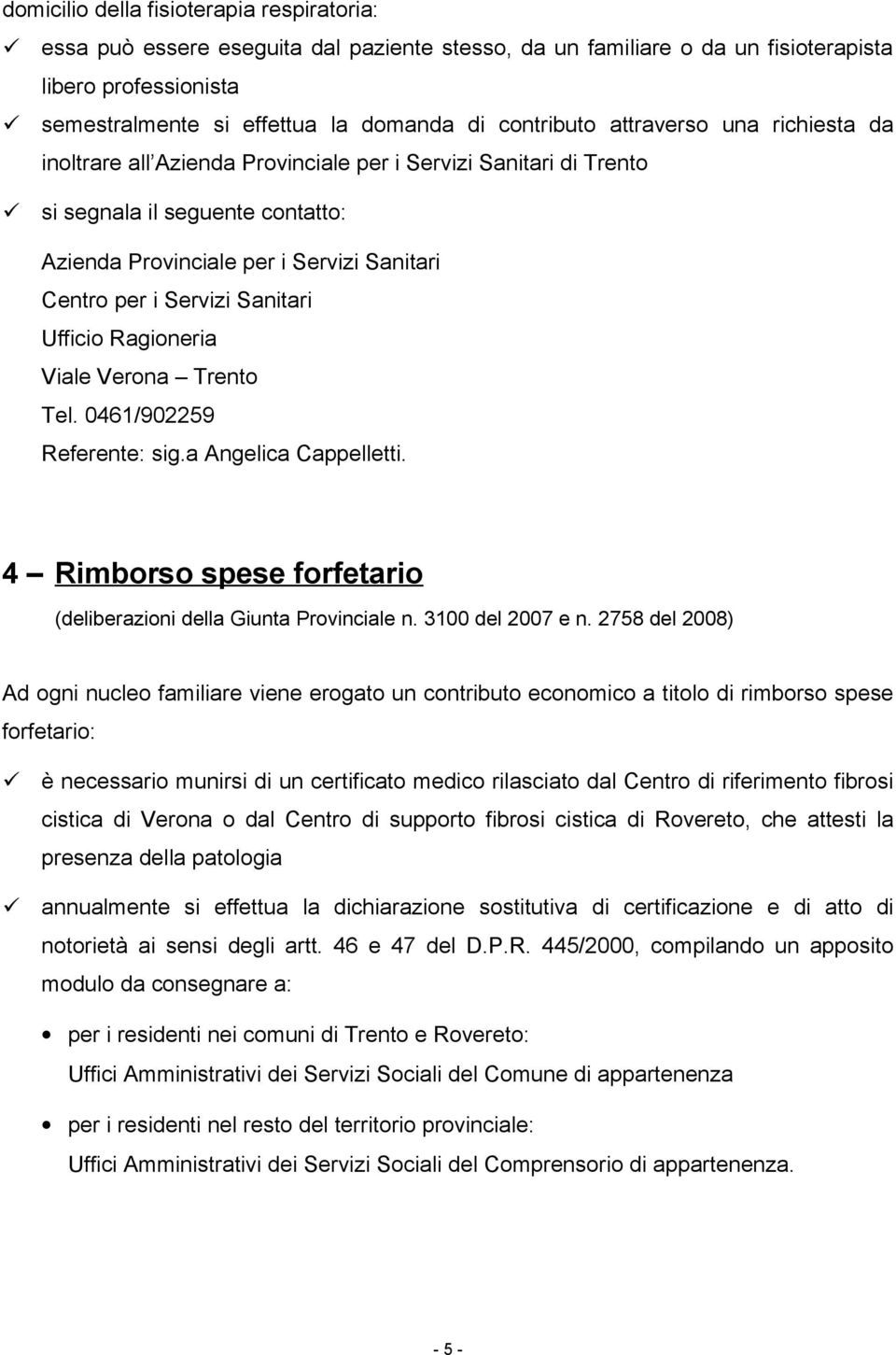 domicilio della fisioterapia respiratoria:

✓ essa può essere eseguita dal paziente stesso, da un familiare o da un fisioterapista libero professionista

✓ semestralmente si effettua la domanda di contributo attraverso una richiesta da inoltrare all Azienda Provinciale per i Servizi Sanitari di Trento

✓ si segnala il seguente contatto:

Azienda Provinciale per i Servizi Sanitari
Centro per i Servizi Sanitari
Ufficio Ragioneria
Viale Verona – Trento
Tel. 0461/902259
Referente: sig.a Angelica Cappelletti.

4 – Rimborso spese forfetario

(deliberazioni della Giunta Provinciale n. 3100 del 2007 e n. 2758 del 2008)

Ad ogni nucleo familiare viene erogato un contributo economico a titolo di rimborso spese forfetario:

✓ è necessario munirsi di un certificato medico rilasciato dal Centro di riferimento fibrosi cistica di Verona o dal Centro di supporto fibrosi cistica di Rovereto, che attesti la presenza della patologia

✓ annualmente si effettua la dichiarazione sostitutiva di certificazione e di atto di notorietà ai sensi degli artt. 46 e 47 del D.P.R. 445/2000, compilando un apposito modulo da consegnare a:

• per i residenti nei comuni di Trento e Rovereto:
Uffici Amministrativi dei Servizi Sociali del Comune di appartenenza

• per i residenti nel resto del territorio provinciale:
Uffici Amministrativi dei Servizi Sociali del Comprensorio di appartenenza.

- 5 -